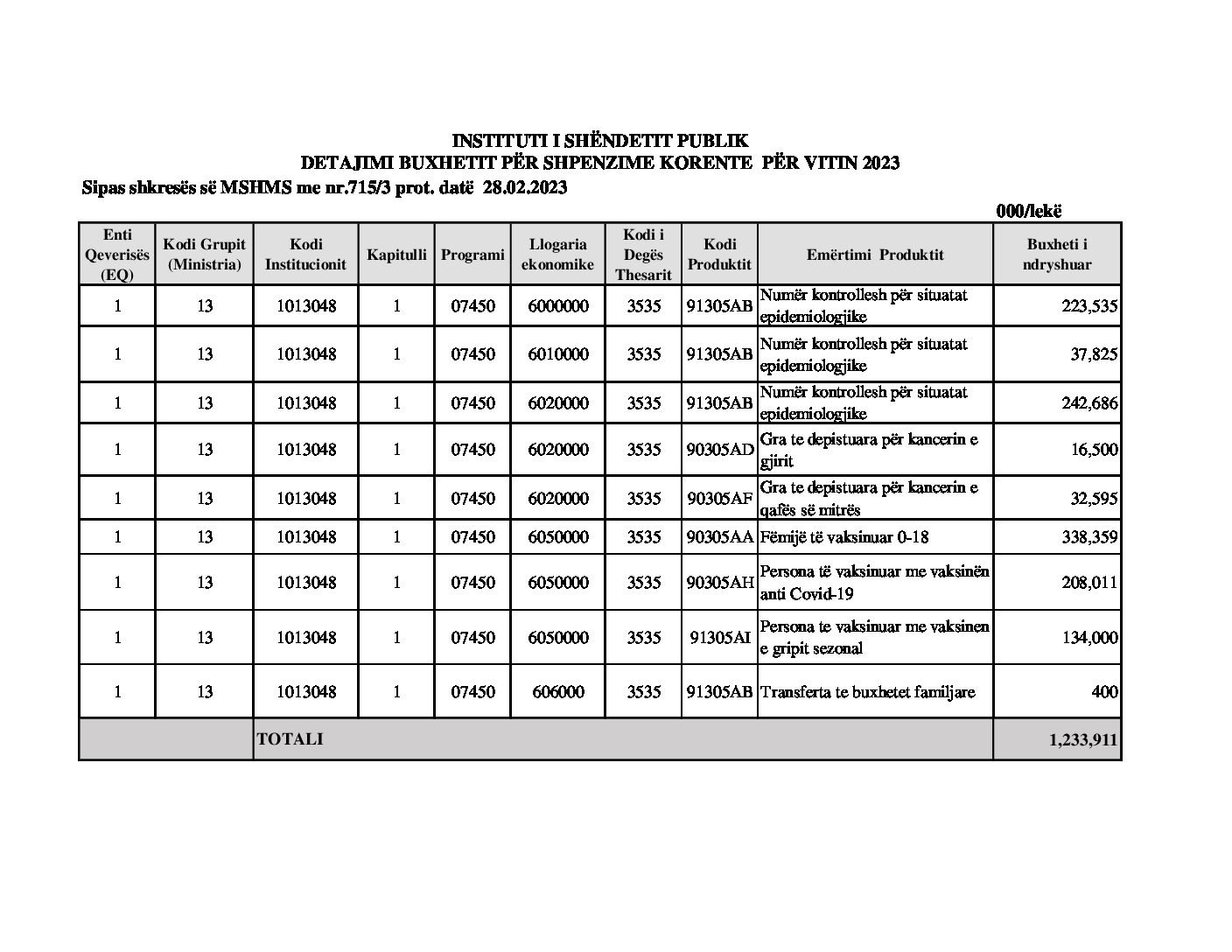 INSTITUTI I SHËNDETIT PUBLIK
DETAJIMI BUXHETIT PËR SHPENZIME KORENTE PËR VITIN 2023
Sipas shkresës së MSHMS me nr.715/3 prot. datë 28.02.2023

000/lekë

| Enti Qeverisës (EQ) | Kodi Grupit (Ministria) | Kodi Institucionit | Kapitulli | Programi | Llogaria ekonomike | Kodi i Degës Thesarit | Kodi Produktit | Emërtimi Produktit | Buxheti i ndryshuar |
|---|---|---|---|---|---|---|---|---|---|
| 1 | 13 | 1013048 | 1 | 07450 | 6000000 | 3535 | 91305AB | Numër kontrollesh për situatat epidemiologjike | 223,535 |
| 1 | 13 | 1013048 | 1 | 07450 | 6010000 | 3535 | 91305AB | Numër kontrollesh për situatat epidemiologjike | 37,825 |
| 1 | 13 | 1013048 | 1 | 07450 | 6020000 | 3535 | 91305AB | Numër kontrollesh për situatat epidemiologjike | 242,686 |
| 1 | 13 | 1013048 | 1 | 07450 | 6020000 | 3535 | 90305AD | Gra te depistuara për kancerin e gjirit | 16,500 |
| 1 | 13 | 1013048 | 1 | 07450 | 6020000 | 3535 | 90305AF | Gra te depistuara për kancerin e qafës së mitrës | 32,595 |
| 1 | 13 | 1013048 | 1 | 07450 | 6050000 | 3535 | 90305AA | Fëmijë të vaksinuar 0-18 | 338,359 |
| 1 | 13 | 1013048 | 1 | 07450 | 6050000 | 3535 | 90305AH | Persona të vaksinuar me vaksinën anti Covid-19 | 208,011 |
| 1 | 13 | 1013048 | 1 | 07450 | 6050000 | 3535 | 91305AI | Persona te vaksinuar me vaksinen e gripit sezonal | 134,000 |
| 1 | 13 | 1013048 | 1 | 07450 | 606000 | 3535 | 91305AB | Transferta te buxhetet familjare | 400 |
| | | TOTALI | | | | | | | 1,233,911 |